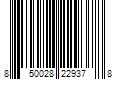 8 50028 22937 8